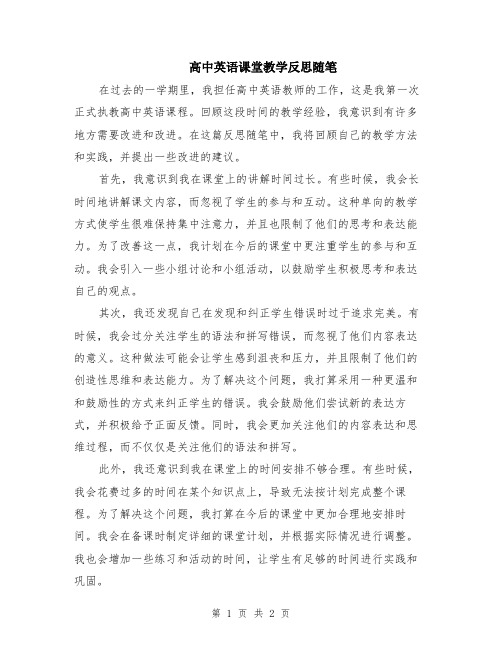 高中英语课堂教学反思随笔

在过去的一学期里，我担任高中英语教师的工作，这是我第一次正式执教高中英语课程。回顾这段时间的教学经验，我意识到有许多地方需要改进和改进。在这篇反思随笔中，我将回顾自己的教学方法和实践，并提出一些改进的建议。

首先，我意识到我在课堂上的讲解时间过长。有些时候，我会长时间地讲解课文内容，而忽视了学生的参与和互动。这种单向的教学方式使学生很难保持集中注意力，并且也限制了他们的思考和表达能力。为了改善这一点，我计划在今后的课堂中更注重学生的参与和互动。我会引入一些小组讨论和小组活动，以鼓励学生积极思考和表达自己的观点。

其次，我还发现自己在发现和纠正学生错误时过于追求完美。有时候，我会过分关注学生的语法和拼写错误，而忽视了他们内容表达的意义。这种做法可能会让学生感到沮丧和压力，并且限制了他们的创造性思维和表达能力。为了解决这个问题，我打算采用一种更温和和鼓励性的方式来纠正学生的错误。我会鼓励他们尝试新的表达方式，并积极给予正面反馈。同时，我会更加关注他们的内容表达和思维过程，而不仅仅是关注他们的语法和拼写。

此外，我还意识到我在课堂上的时间安排不够合理。有些时候，我会花费过多的时间在某个知识点上，导致无法按计划完成整个课程。为了解决这个问题，我打算在今后的课堂中更加合理地安排时间。我会在备课时制定详细的课堂计划，并根据实际情况进行调整。我也会增加一些练习和活动的时间，让学生有足够的时间进行实践和巩固。

第 1 页 共 2 页